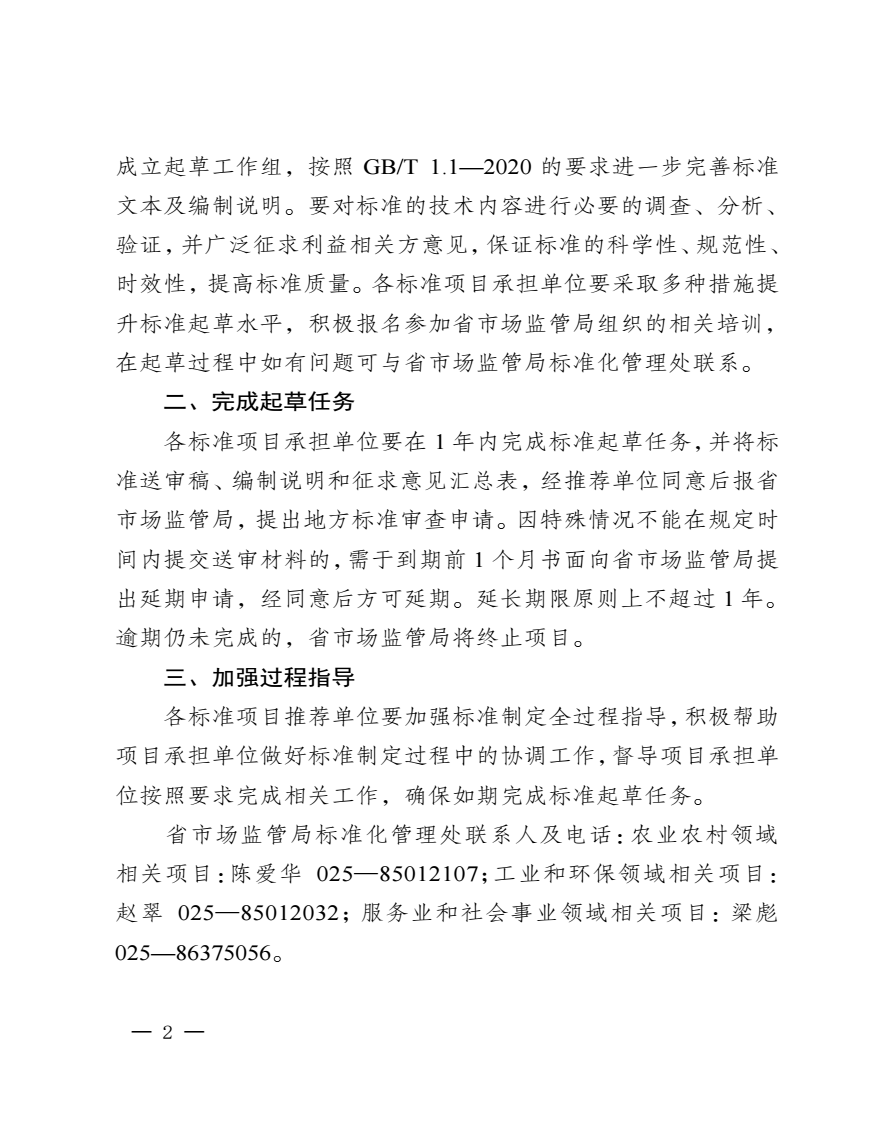 成立起草工作组，按照 GB/T 1.1—2020 的要求进一步完善标准文本及编制说明。要对标准的技术内容进行必要的调查、分析、验证，并广泛征求利益相关方意见，保证标准的科学性、规范性、时效性，提高标准质量。各标准项目承担单位要采取多种措施提升标准起草水平，积极报名参加省市场监管局组织的相关培训，在起草过程中如有问题可与省市场监管局标准化管理处联系。

二、完成起草任务

各标准项目承担单位要在 1 年内完成标准起草任务，并将标准送审稿、编制说明和征求意见汇总表，经推荐单位同意后报省市场监管局，提出地方标准审查申请。因特殊情况不能在规定时间内提交送审材料的，需于到期前 1 个月书面向省市场监管局提出延期申请，经同意后方可延期。延长期限原则上不超过 1 年。逾期仍未完成的，省市场监管局将终止项目。

三、加强过程指导

各标准项目推荐单位要加强标准制定全过程指导，积极帮助项目承担单位做好标准制定过程中的协调工作，督导项目承担单位按照要求完成相关工作，确保如期完成标准起草任务。

省市场监管局标准化管理处联系人及电话：农业农村领域相关项目：陈爱华 025—85012107；工业和环保领域相关项目：赵翠 025—85012032；服务业和社会事业领域相关项目：梁彪 025—86375056。

— 2 —